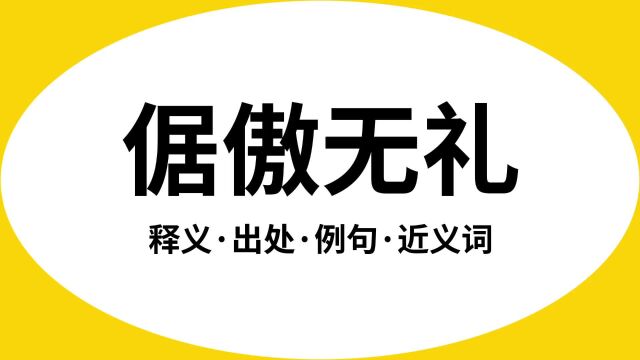 倨傲无礼

释义·出处·例句·近义词